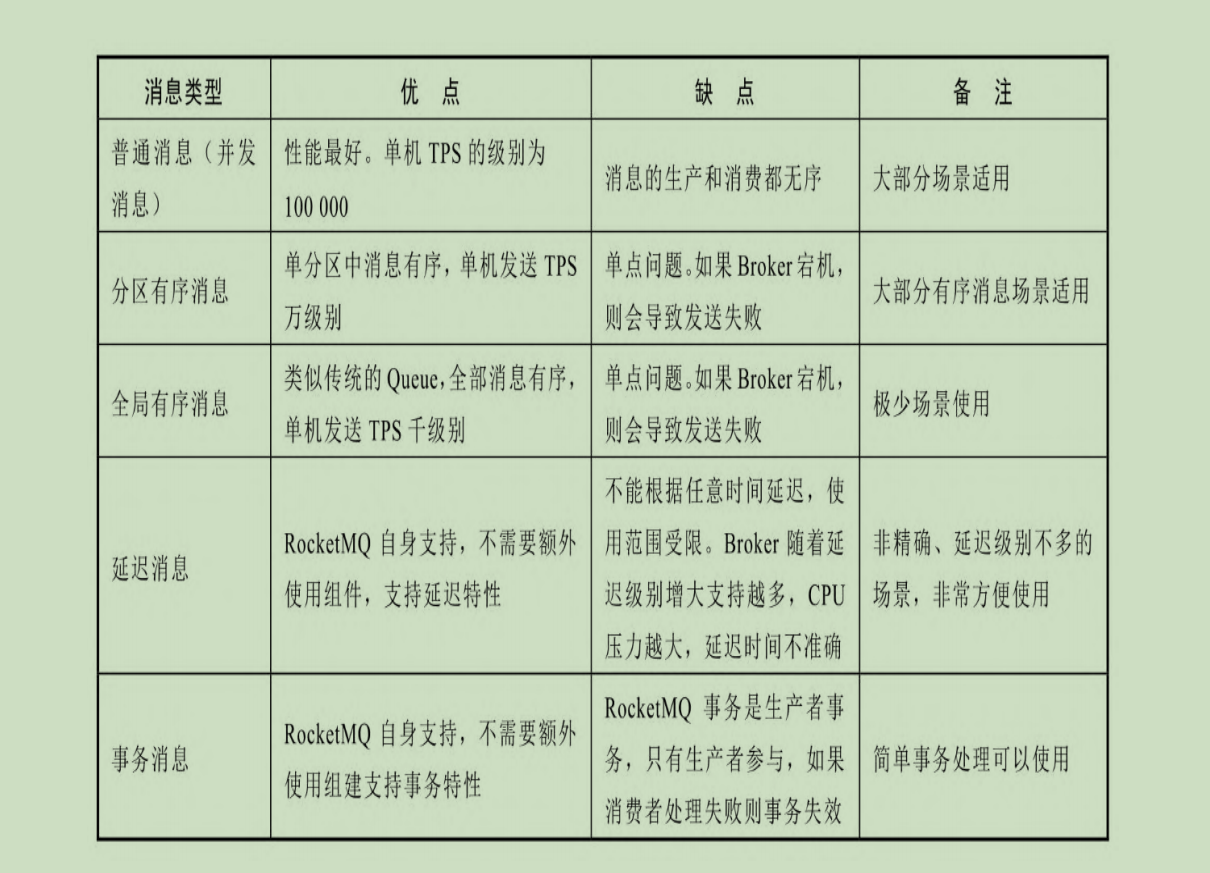 | 消息类型 | 优　点 | 缺　点 | 备　注 |
|---|---|---|---|
| 普通消息（并发消息） | 性能最好。单机 TPS 的级别为 100 000 | 消息的生产和消费都无序 | 大部分场景适用 |
| 分区有序消息 | 单分区中消息有序，单机发送 TPS 万级别 | 单点问题。如果 Broker 宕机，则会导致发送失败 | 大部分有序消息场景适用 |
| 全局有序消息 | 类似传统的 Queue，全部消息有序，单机发送 TPS 千级别 | 单点问题。如果 Broker 宕机，则会导致发送失败 | 极少场景使用 |
| 延迟消息 | RocketMQ 自身支持，不需要额外使用组件，支持延迟特性 | 不能根据任意时间延迟，使用范围受限。Broker 随着延迟级别增大支持越多，CPU 压力越大，延迟时间不准确 | 非精确、延迟级别不多的场景，非常方便使用 |
| 事务消息 | RocketMQ 自身支持，不需要额外使用组建支持事务特性 | RocketMQ 事务是生产者事务，只有生产者参与，如果消费者处理失败则事务失效 | 简单事务处理可以使用 |